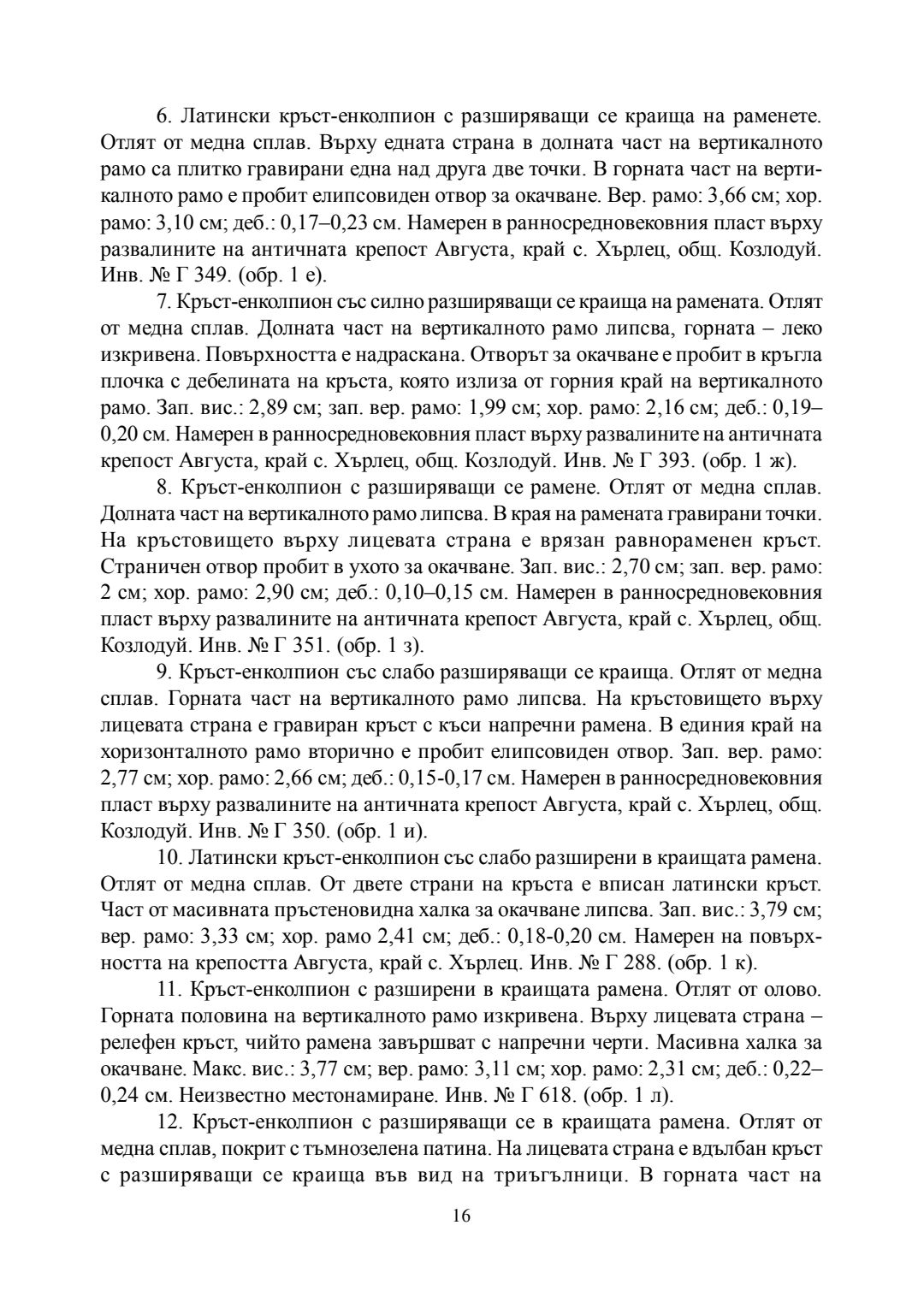 6. Латински кръст-енколпион с разширяващи се краища на раменете. Отлят от медна сплав. Върху едната страна в долната част на вертикалното рамо са плитко гравирани една над друга две точки. В горната част на вертикалното рамо е пробит елипсовиден отвор за окачване. Вер. рамо: 3,66 см; хор. рамо: 3,10 см; деб.: 0,17–0,23 см. Намерен в ранносредновековния пласт върху развалините на античната крепост Августа, край с. Хърлец, общ. Козлодуй. Инв. № Г 349. (обр. 1 е).

7. Кръст-енколпион със силно разширяващи се краища на рамената. Отлят от медна сплав. Долната част на вертикалното рамо липсва, горната – леко изкривена. Повърхността е надраскана. Отворът за окачване е пробит в кръгла плочка с дебелината на кръста, която излиза от горния край на вертикалното рамо. Зап. вис.: 2,89 см; зап. вер. рамо: 1,99 см; хор. рамо: 2,16 см; деб.: 0,19–0,20 см. Намерен в ранносредновековния пласт върху развалините на античната крепост Августа, край с. Хърлец, общ. Козлодуй. Инв. № Г 393. (обр. 1 ж).

8. Кръст-енколпион с разширяващи се рамене. Отлят от медна сплав. Долната част на вертикалното рамо липсва. В края на рамената гравирани точки. На кръстовището върху лицевата страна е врязан равнораменен кръст. Страничен отвор пробит в ухото за окачване. Зап. вис.: 2,70 см; зап. вер. рамо: 2 см; хор. рамо: 2,90 см; деб.: 0,10–0,15 см. Намерен в ранносредновековния пласт върху развалините на античната крепост Августа, край с. Хърлец, общ. Козлодуй. Инв. № Г 351. (обр. 1 з).

9. Кръст-енколпион със слабо разширяващи се краища. Отлят от медна сплав. Горната част на вертикалното рамо липсва. На кръстовището върху лицевата страна е гравиран кръст с къси напречни рамена. В единия край на хоризонталното рамо вторично е пробит елипсовиден отвор. Зап. вер. рамо: 2,77 см; хор. рамо: 2,66 см; деб.: 0,15-0,17 см. Намерен в ранносредновековния пласт върху развалините на античната крепост Августа, край с. Хърлец, общ. Козлодуй. Инв. № Г 350. (обр. 1 и).

10. Латински кръст-енколпион със слабо разширени в краищата рамена. Отлят от медна сплав. От двете страни на кръста е вписан латински кръст. Част от масивната пръстеновидна халка за окачване липсва. Зап. вис.: 3,79 см; вер. рамо: 3,33 см; хор. рамо 2,41 см; деб.: 0,18-0,20 см. Намерен на повърхността на крепостта Августа, край с. Хърлец. Инв. № Г 288. (обр. 1 к).

11. Кръст-енколпион с разширени в краищата рамена. Отлят от олово. Горната половина на вертикалното рамо изкривена. Върху лицевата страна – релефен кръст, чийто рамена завършват с напречни черти. Масивна халка за окачване. Макс. вис.: 3,77 см; вер. рамо: 3,11 см; хор. рамо: 2,31 см; деб.: 0,22–0,24 см. Неизвестно местонамиране. Инв. № Г 618. (обр. 1 л).

12. Кръст-енколпион с разширяващи се в краищата рамена. Отлят от медна сплав, покрит с тъмнозелена патина. На лицевата страна е вдълбан кръст с разширяващи се краища във вид на триъгълници. В горната част на

16